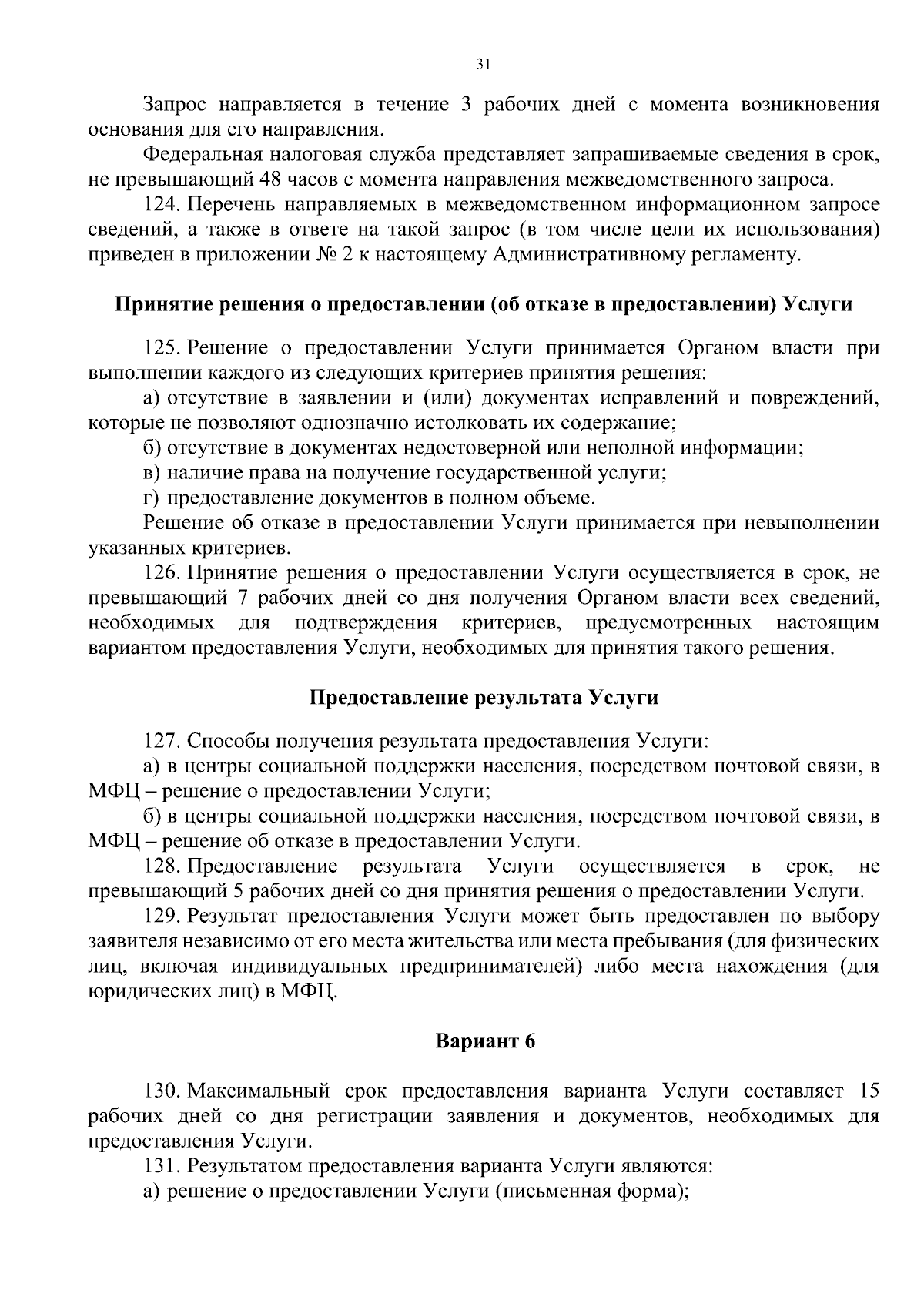 31

Запрос направляется в течение 3 рабочих дней с момента возникновения основания для его направления.

Федеральная налоговая служба представляет запрашиваемые сведения в срок, не превышающий 48 часов с момента направления межведомственного запроса.

124. Перечень направляемых в межведомственном информационном запросе сведений, а также в ответе на такой запрос (в том числе цели их использования) приведен в приложении № 2 к настоящему Административному регламенту.

Принятие решения о предоставлении (об отказе в предоставлении) Услуги

125. Решение о предоставлении Услуги принимается Органом власти при выполнении каждого из следующих критериев принятия решения:

а) отсутствие в заявлении и (или) документах исправлений и повреждений, которые не позволяют однозначно истолковать их содержание;

б) отсутствие в документах недостоверной или неполной информации;

в) наличие права на получение государственной услуги;

г) предоставление документов в полном объеме.

Решение об отказе в предоставлении Услуги принимается при невыполнении указанных критериев.

126. Принятие решения о предоставлении Услуги осуществляется в срок, не превышающий 7 рабочих дней со дня получения Органом власти всех сведений, необходимых для подтверждения критериев, предусмотренных настоящим вариантом предоставления Услуги, необходимых для принятия такого решения.

Предоставление результата Услуги

127. Способы получения результата предоставления Услуги:

а) в центры социальной поддержки населения, посредством почтовой связи, в МФЦ – решение о предоставлении Услуги;

б) в центры социальной поддержки населения, посредством почтовой связи, в МФЦ – решение об отказе в предоставлении Услуги.

128. Предоставление результата Услуги осуществляется в срок, не превышающий 5 рабочих дней со дня принятия решения о предоставлении Услуги.

129. Результат предоставления Услуги может быть предоставлен по выбору заявителя независимо от его места жительства или места пребывания (для физических лиц, включая индивидуальных предпринимателей) либо места нахождения (для юридических лиц) в МФЦ.

Вариант 6

130. Максимальный срок предоставления варианта Услуги составляет 15 рабочих дней со дня регистрации заявления и документов, необходимых для предоставления Услуги.

131. Результатом предоставления варианта Услуги являются:

а) решение о предоставлении Услуги (письменная форма);